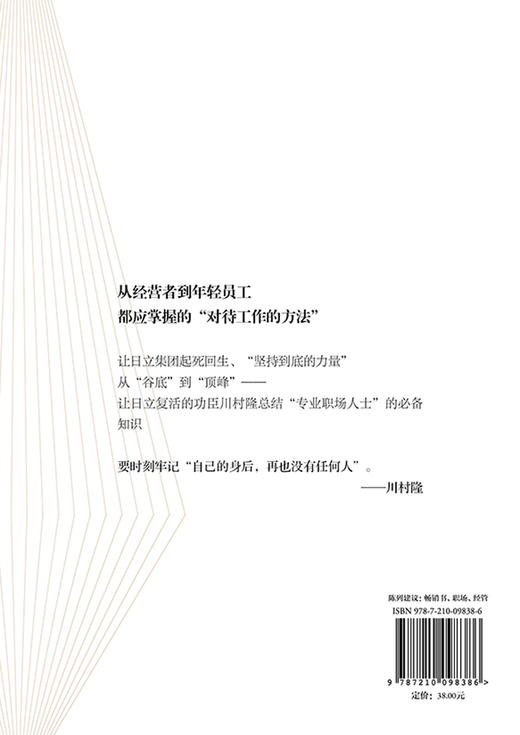 从经营者到年轻员工
都应掌握的“对待工作的方法”

让日立集团起死回生、“坚持到底的力量”
从“谷底”到“顶峰”——
让日立复活的功臣川村隆总结“专业职场人士”的必备知识

要时刻牢记“自己的身后，再也没有任何人”。
——川村隆

陈列建议：畅销书、职场、经管
ISBN 978-7-210-09838-6
9 787210 098386 >
定价：38.00元